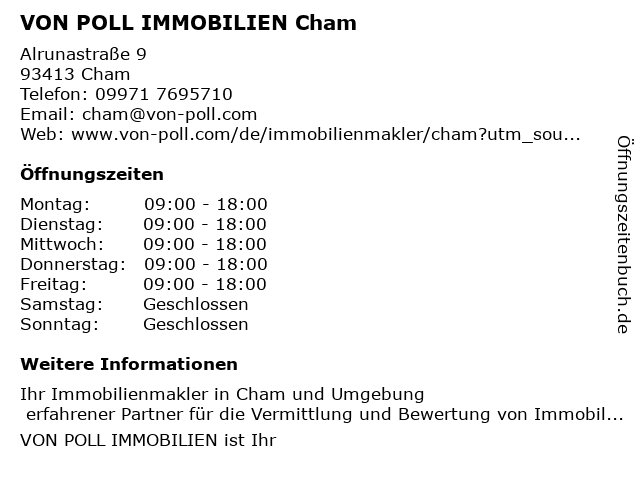 VON POLL IMMOBILIEN Cham

Alrunastraße 9
93413 Cham
Telefon: 09971 7695710
Email: cham@von-poll.com
Web: www.von-poll.com/de/immobilienmakler/cham?utm_sou...

Öffnungszeiten

Montag: 09:00 - 18:00
Dienstag: 09:00 - 18:00
Mittwoch: 09:00 - 18:00
Donnerstag: 09:00 - 18:00
Freitag: 09:00 - 18:00
Samstag: Geschlossen
Sonntag: Geschlossen

Weitere Informationen

Ihr Immobilienmakler in Cham und Umgebung
erfahrener Partner für die Vermittlung und Bewertung von Immobil...

VON POLL IMMOBILIEN ist Ihr

Öffnungszeitenbuch.de